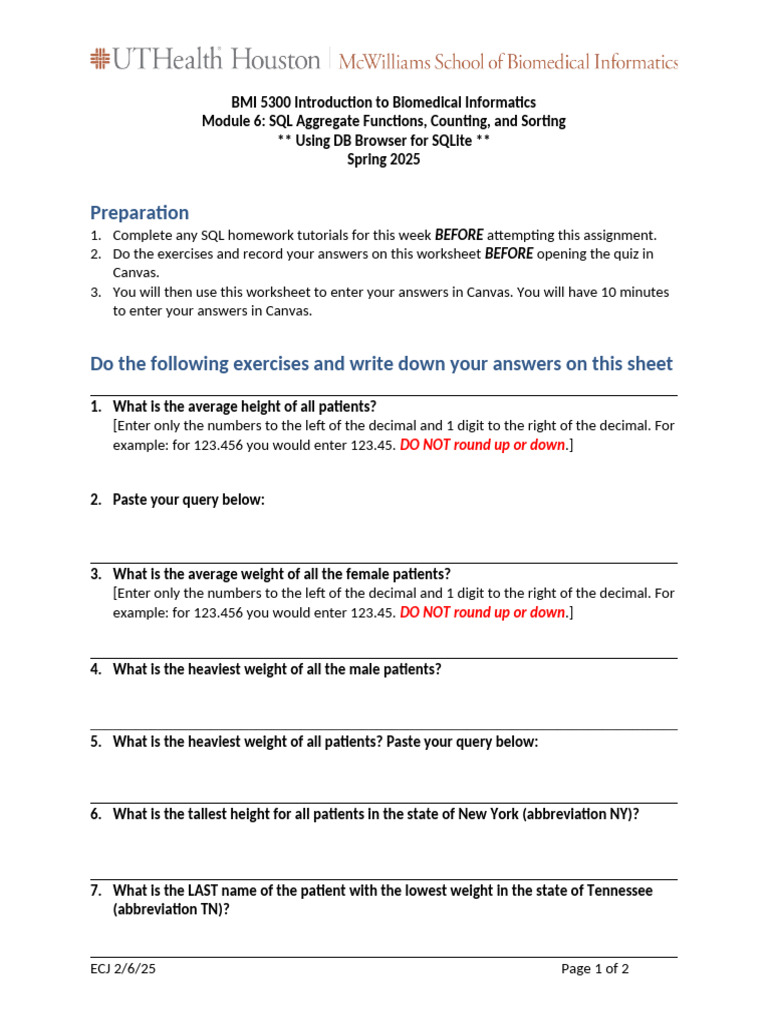 UTHealth Houston | McWilliams School of Biomedical Informatics

BMI 5300 Introduction to Biomedical Informatics
Module 6: SQL Aggregate Functions, Counting, and Sorting
** Using DB Browser for SQLite **
Spring 2025

Preparation

1. Complete any SQL homework tutorials for this week BEFORE attempting this assignment.
2. Do the exercises and record your answers on this worksheet BEFORE opening the quiz in Canvas.
3. You will then use this worksheet to enter your answers in Canvas. You will have 10 minutes to enter your answers in Canvas.

Do the following exercises and write down your answers on this sheet

1. What is the average height of all patients?
[Enter only the numbers to the left of the decimal and 1 digit to the right of the decimal. For example: for 123.456 you would enter 123.45. DO NOT round up or down.]

2. Paste your query below:

3. What is the average weight of all the female patients?
[Enter only the numbers to the left of the decimal and 1 digit to the right of the decimal. For example: for 123.456 you would enter 123.45. DO NOT round up or down.]

4. What is the heaviest weight of all the male patients?

5. What is the heaviest weight of all patients? Paste your query below:

6. What is the tallest height for all patients in the state of New York (abbreviation NY)?

7. What is the LAST name of the patient with the lowest weight in the state of Tennessee (abbreviation TN)?

ECJ 2/6/25 Page 1 of 2